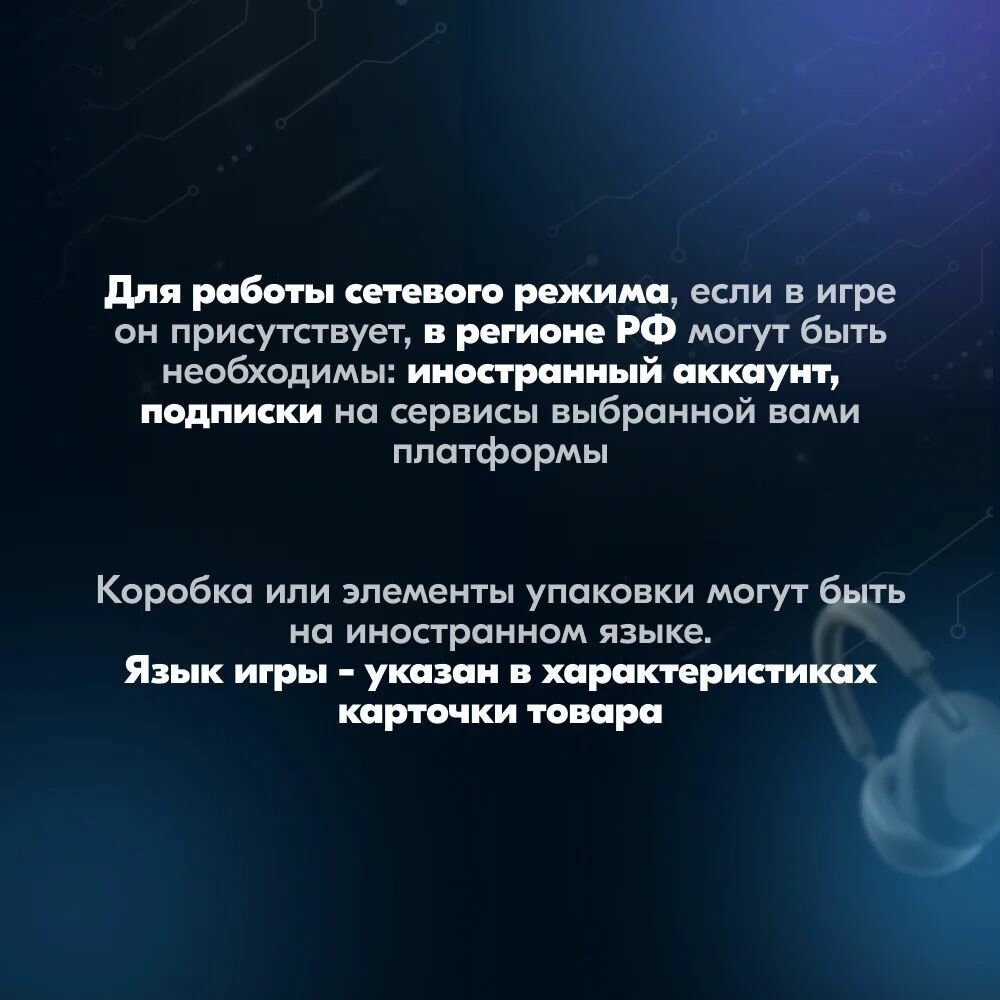 Для работы сетевого режима, если в игре он присутствует, в регионе РФ могут быть необходимы: иностранный аккаунт, подписки на сервисы выбранной вами платформы

Коробка или элементы упаковки могут быть на иностранном языке.
Язык игры - указан в характеристиках карточки товара